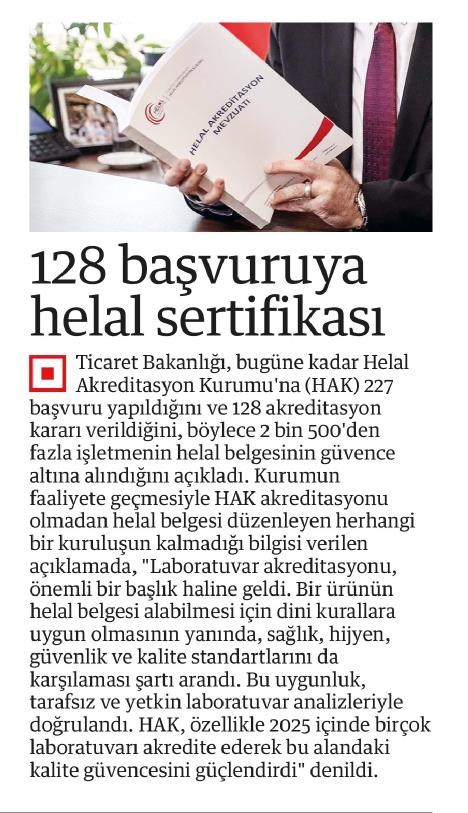 HELAL AKREDİTASYON MEVZUATI

128 başvuruya helal sertifikası

Ticaret Bakanlığı, bugüne kadar Helal Akreditasyon Kurumu'na (HAK) 227 başvuru yapıldığını ve 128 akreditasyon kararı verildiğini, böylece 2 bin 500'den fazla işletmenin helal belgesinin güvence altına alındığını açıkladı. Kurumun faaliyete geçmesiyle HAK akreditasyonu olmadan helal belgesi düzenleyen herhangi bir kuruluşun kalmadığı bilgisi verilen açıklamada, "Laboratuvar akreditasyonu, önemli bir başlık haline geldi. Bir ürünün helal belgesi alabilmesi için dini kurallara uygun olmasının yanında, sağlık, hijyen, güvenlik ve kalite standartlarını da karşılaması şartı arandı. Bu uygunluk, tarafsız ve yetkin laboratuvar analizleriyle doğrulandı. HAK, özellikle 2025 içinde birçok laboratuvarı akredite ederek bu alandaki kalite güvencesini güçlendirdi" denildi.